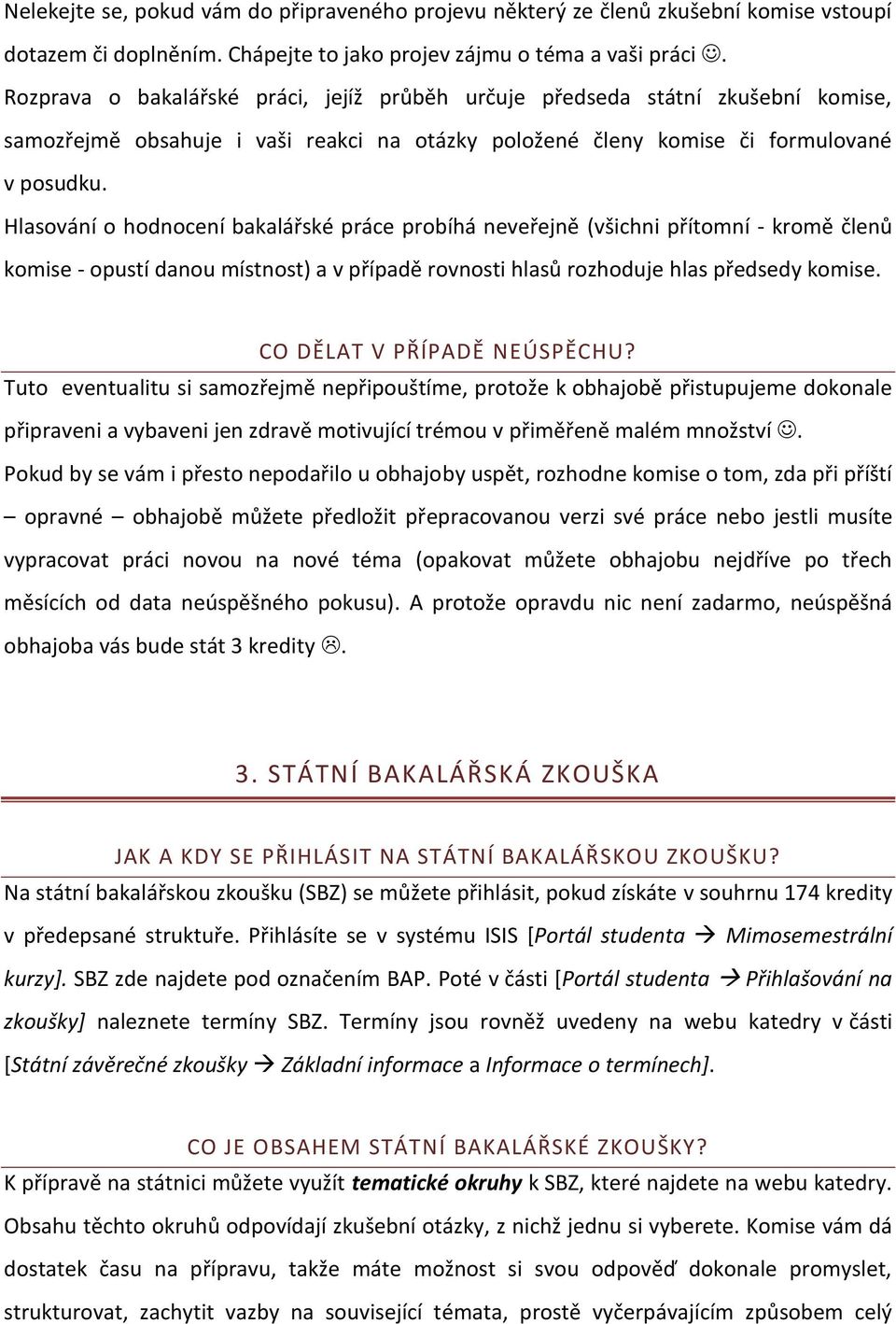 Nelekejte se, pokud vám do připraveného projevu některý ze členů zkušební komise vstoupí dotazem či doplněním. Chápejte to jako projev zájmu o téma a vaši práci ☺.
Rozprava o bakalářské práci, jejíž průběh určuje předseda státní zkušební komise, samozřejmě obsahuje i vaši reakci na otázky položené členy komise či formulované v posudku.
Hlasování o hodnocení bakalářské práce probíhá neveřejně (všichni přítomní - kromě členů komise - opustí danou místnost) a v případě rovnosti hlasů rozhoduje hlas předsedy komise.

CO DĚLAT V PŘÍPADĚ NEÚSPĚCHU?
Tuto eventualitu si samozřejmě nepřipouštíme, protože k obhajobě přistupujeme dokonale připraveni a vybaveni jen zdravě motivující trémou v přiměřeně malém množství ☺.
Pokud by se vám i přesto nepodařilo u obhajoby uspět, rozhodne komise o tom, zda při příští – opravné – obhajobě můžete předložit přepracovanou verzi své práce nebo jestli musíte vypracovat práci novou na nové téma (opakovat můžete obhajobu nejdříve po třech měsících od data neúspěšného pokusu). A protože opravdu nic není zadarmo, neúspěšná obhajoba vás bude stát 3 kredity ☹.

3. STÁTNÍ BAKALÁŘSKÁ ZKOUŠKA

JAK A KDY SE PŘIHLÁSIT NA STÁTNÍ BAKALÁŘSKOU ZKOUŠKU?
Na státní bakalářskou zkoušku (SBZ) se můžete přihlásit, pokud získáte v souhrnu 174 kredity v předepsané struktuře. Přihlásíte se v systému ISIS [Portál studenta → Mimosemestrální kurzy]. SBZ zde najdete pod označením BAP. Poté v části [Portál studenta → Přihlašování na zkoušky] naleznete termíny SBZ. Termíny jsou rovněž uvedeny na webu katedry v části [Státní závěrečné zkoušky → Základní informace a Informace o termínech].

CO JE OBSAHEM STÁTNÍ BAKALÁŘSKÉ ZKOUŠKY?
K přípravě na státnici můžete využít tematické okruhy k SBZ, které najdete na webu katedry. Obsahu těchto okruhů odpovídají zkušební otázky, z nichž jednu si vyberete. Komise vám dá dostatek času na přípravu, takže máte možnost si svou odpověď dokonale promyslet, strukturovat, zachytit vazby na související témata, prostě vyčerpávajícím způsobem celý